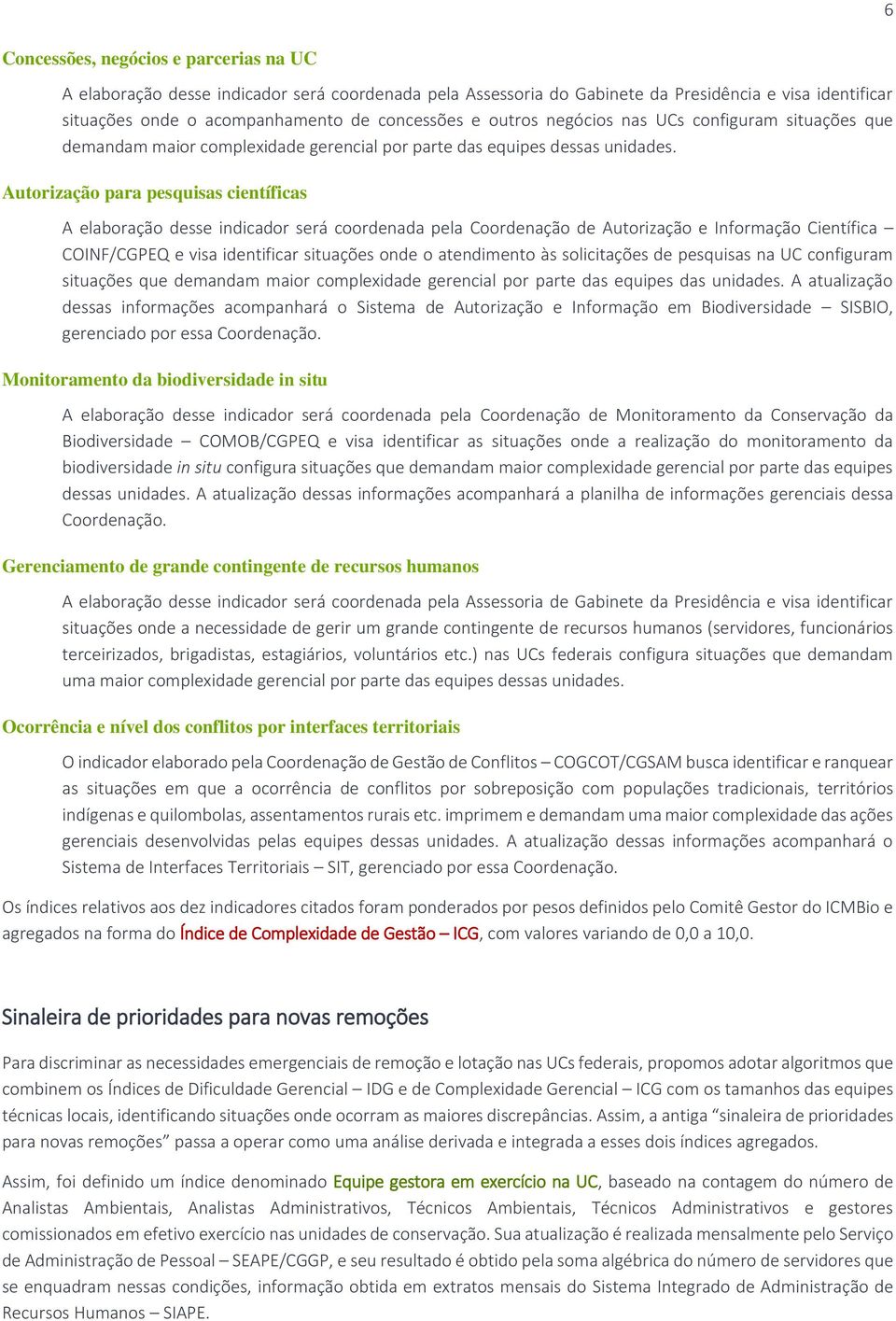 6

Concessões, negócios e parcerias na UC

A elaboração desse indicador será coordenada pela Assessoria do Gabinete da Presidência e visa identificar situações onde o acompanhamento de concessões e outros negócios nas UCs configuram situações que demandam maior complexidade gerencial por parte das equipes dessas unidades.

Autorização para pesquisas científicas

A elaboração desse indicador será coordenada pela Coordenação de Autorização e Informação Científica – COINF/CGPEQ e visa identificar situações onde o atendimento às solicitações de pesquisas na UC configuram situações que demandam maior complexidade gerencial por parte das equipes das unidades. A atualização dessas informações acompanhará o Sistema de Autorização e Informação em Biodiversidade – SISBIO, gerenciado por essa Coordenação.

Monitoramento da biodiversidade in situ

A elaboração desse indicador será coordenada pela Coordenação de Monitoramento da Conservação da Biodiversidade – COMOB/CGPEQ e visa identificar as situações onde a realização do monitoramento da biodiversidade in situ configura situações que demandam maior complexidade gerencial por parte das equipes dessas unidades. A atualização dessas informações acompanhará a planilha de informações gerenciais dessa Coordenação.

Gerenciamento de grande contingente de recursos humanos

A elaboração desse indicador será coordenada pela Assessoria de Gabinete da Presidência e visa identificar situações onde a necessidade de gerir um grande contingente de recursos humanos (servidores, funcionários terceirizados, brigadistas, estagiários, voluntários etc.) nas UCs federais configura situações que demandam uma maior complexidade gerencial por parte das equipes dessas unidades.

Ocorrência e nível dos conflitos por interfaces territoriais

O indicador elaborado pela Coordenação de Gestão de Conflitos – COGCOT/CGSAM busca identificar e ranquear as situações em que a ocorrência de conflitos por sobreposição com populações tradicionais, territórios indígenas e quilombolas, assentamentos rurais etc. imprimem e demandam uma maior complexidade das ações gerenciais desenvolvidas pelas equipes dessas unidades. A atualização dessas informações acompanhará o Sistema de Interfaces Territoriais – SIT, gerenciado por essa Coordenação.

Os índices relativos aos dez indicadores citados foram ponderados por pesos definidos pelo Comitê Gestor do ICMBio e agregados na forma do Índice de Complexidade de Gestão – ICG, com valores variando de 0,0 a 10,0.

Sinaleira de prioridades para novas remoções

Para discriminar as necessidades emergenciais de remoção e lotação nas UCs federais, propomos adotar algoritmos que combinem os Índices de Dificuldade Gerencial – IDG e de Complexidade Gerencial – ICG com os tamanhos das equipes técnicas locais, identificando situações onde ocorram as maiores discrepâncias. Assim, a antiga “sinaleira de prioridades para novas remoções” passa a operar como uma análise derivada e integrada a esses dois índices agregados.

Assim, foi definido um índice denominado Equipe gestora em exercício na UC, baseado na contagem do número de Analistas Ambientais, Analistas Administrativos, Técnicos Ambientais, Técnicos Administrativos e gestores comissionados em efetivo exercício nas unidades de conservação. Sua atualização é realizada mensalmente pelo Serviço de Administração de Pessoal – SEAPE/CGGP, e seu resultado é obtido pela soma algébrica do número de servidores que se enquadram nessas condições, informação obtida em extratos mensais do Sistema Integrado de Administração de Recursos Humanos – SIAPE.